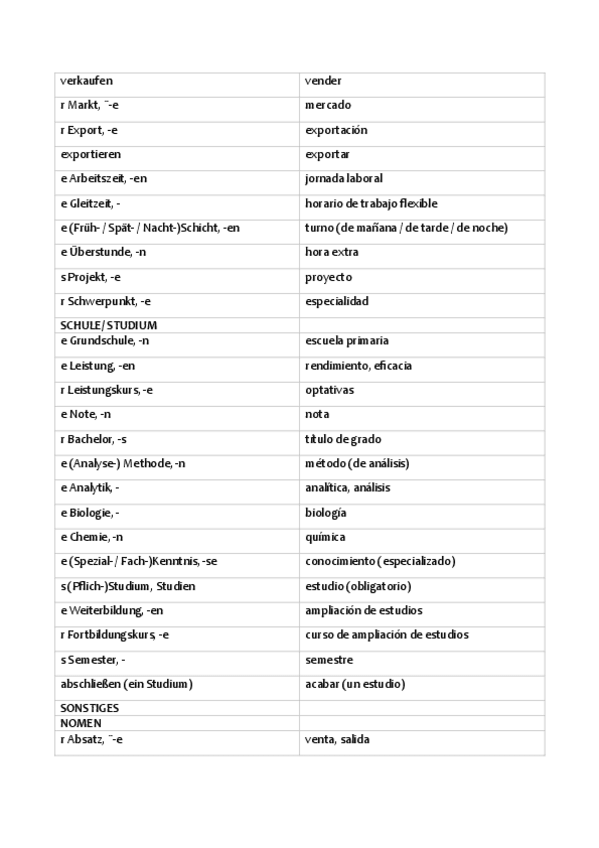 | verkaufen | vender |
|---|---|
| r Markt, ¨-e | mercado |
| r Export, -e | exportación |
| exportieren | exportar |
| e Arbeitszeit, -en | jornada laboral |
| e Gleitzeit, - | horario de trabajo flexible |
| e (Früh- / Spät- / Nacht-)Schicht, -en | turno (de mañana / de tarde / de noche) |
| e Überstunde, -n | hora extra |
| s Projekt, -e | proyecto |
| r Schwerpunkt, -e | especialidad |
| SCHULE / STUDIUM | |
| e Grundschule, -n | escuela primaria |
| e Leistung, -en | rendimiento, eficacia |
| r Leistungskurs, -e | optativas |
| e Note, -n | nota |
| r Bachelor, -s | título de grado |
| e (Analyse-) Methode, -n | método (de análisis) |
| e Analytik, - | analítica, análisis |
| e Biologie, - | biología |
| e Chemie, -n | química |
| e (Spezial- / Fach-)Kenntnis, -se | conocimiento (especializado) |
| s (Pflich-)Studium, Studien | estudio (obligatorio) |
| e Weiterbildung, -en | ampliación de estudios |
| r Fortbildungskurs, -e | curso de ampliación de estudios |
| s Semester, - | semestre |
| abschließen (ein Studium) | acabar (un estudio) |
| SONSTIGES | |
| NOMEN | |
| r Absatz, ¨-e | venta, salida |